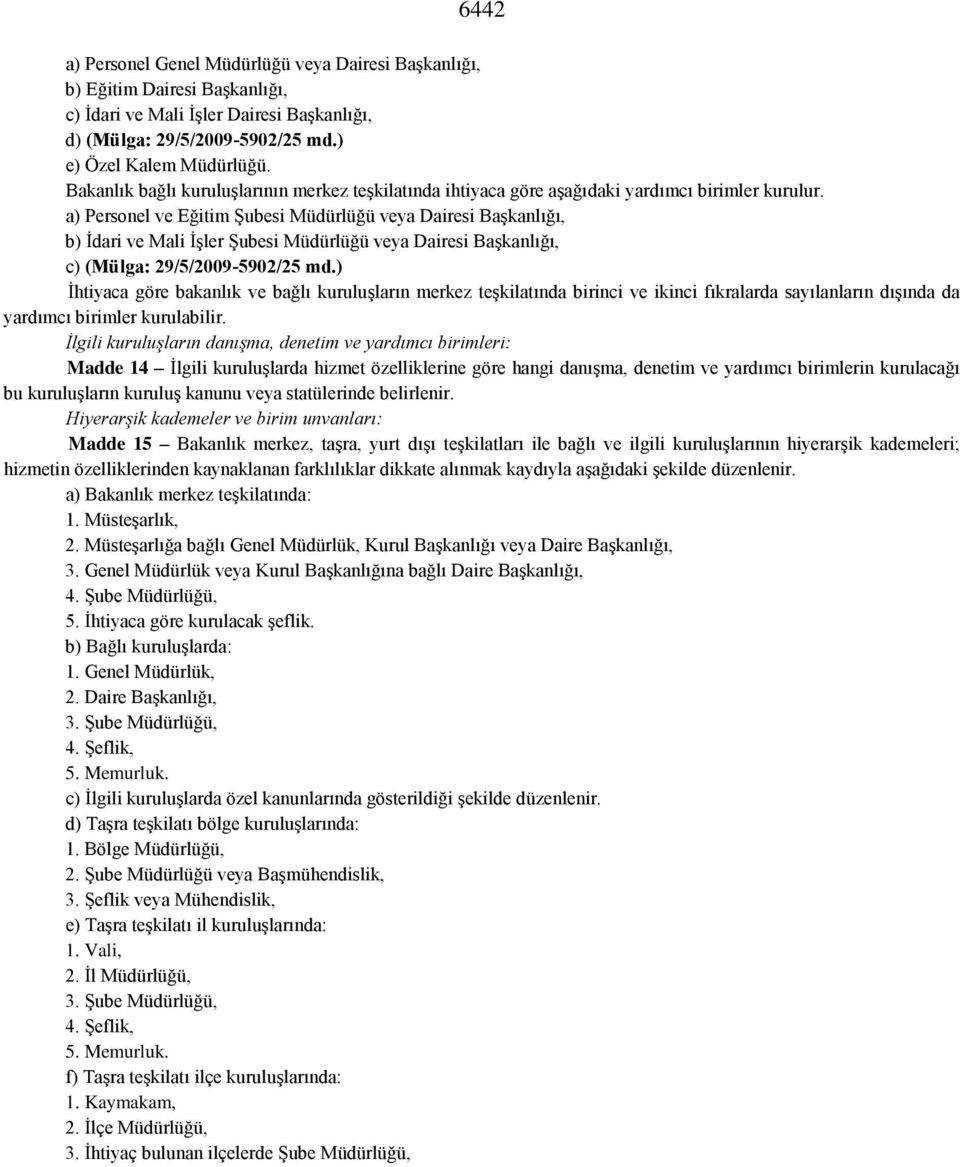 6442

a) Personel Genel Müdürlüğü veya Dairesi Başkanlığı,
b) Eğitim Dairesi Başkanlığı,
c) İdari ve Mali İşler Dairesi Başkanlığı,
d) (Mülga: 29/5/2009-5902/25 md.)
e) Özel Kalem Müdürlüğü.
Bakanlık bağlı kuruluşlarının merkez teşkilatında ihtiyaca göre aşağıdaki yardımcı birimler kurulur.
a) Personel ve Eğitim Şubesi Müdürlüğü veya Dairesi Başkanlığı,
b) İdari ve Mali İşler Şubesi Müdürlüğü veya Dairesi Başkanlığı,
c) (Mülga: 29/5/2009-5902/25 md.)
İhtiyaca göre bakanlık ve bağlı kuruluşların merkez teşkilatında birinci ve ikinci fıkralarda sayılanların dışında da yardımcı birimler kurulabilir.
İlgili kuruluşların danışma, denetim ve yardımcı birimleri:
Madde 14 – İlgili kuruluşlarda hizmet özelliklerine göre hangi danışma, denetim ve yardımcı birimlerin kurulacağı bu kuruluşların kuruluş kanunu veya statülerinde belirlenir.
Hiyerarşik kademeler ve birim unvanları:
Madde 15 – Bakanlık merkez, taşra, yurt dışı teşkilatları ile bağlı ve ilgili kuruluşlarının hiyerarşik kademeleri; hizmetin özelliklerinden kaynaklanan farklılıklar dikkate alınmak kaydıyla aşağıdaki şekilde düzenlenir.
a) Bakanlık merkez teşkilatında:
1. Müsteşarlık,
2. Müsteşarlığa bağlı Genel Müdürlük, Kurul Başkanlığı veya Daire Başkanlığı,
3. Genel Müdürlük veya Kurul Başkanlığına bağlı Daire Başkanlığı,
4. Şube Müdürlüğü,
5. İhtiyaca göre kurulacak şeflik.
b) Bağlı kuruluşlarda:
1. Genel Müdürlük,
2. Daire Başkanlığı,
3. Şube Müdürlüğü,
4. Şeflik,
5. Memurluk.
c) İlgili kuruluşlarda özel kanunlarında gösterildiği şekilde düzenlenir.
d) Taşra teşkilatı bölge kuruluşlarında:
1. Bölge Müdürlüğü,
2. Şube Müdürlüğü veya Başmühendislik,
3. Şeflik veya Mühendislik,
e) Taşra teşkilatı il kuruluşlarında:
1. Vali,
2. İl Müdürlüğü,
3. Şube Müdürlüğü,
4. Şeflik,
5. Memurluk.
f) Taşra teşkilatı ilçe kuruluşlarında:
1. Kaymakam,
2. İlçe Müdürlüğü,
3. İhtiyaç bulunan ilçelerde Şube Müdürlüğü,